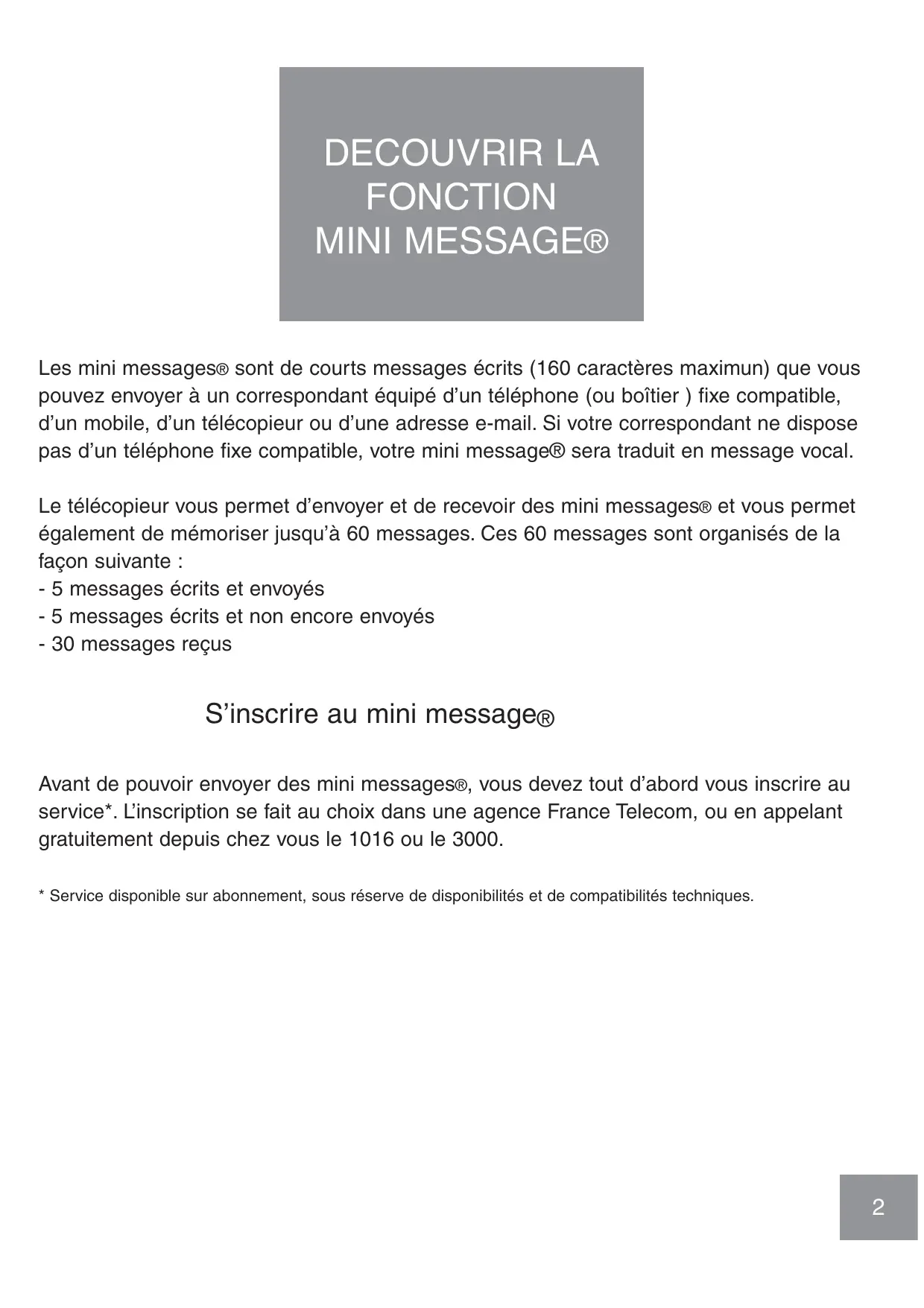 DECOUVRIR LA FONCTION MINI MESSAGE®

Les mini messages® sont de courts messages écrits (160 caractères maximun) que vous pouvez envoyer à un correspondant équipé d'un téléphone (ou boîtier ) fixe compatible, d'un mobile, d'un télécopieur ou d'une adresse e-mail. Si votre correspondant ne dispose pas d'un téléphone fixe compatible, votre mini message® sera traduit en message vocal.

Le télécopieur vous permet d'envoyer et de recevoir des mini messages® et vous permet également de mémoriser jusqu'à 60 messages. Ces 60 messages sont organisés de la façon suivante :
- 5 messages écrits et envoyés
- 5 messages écrits et non encore envoyés
- 30 messages reçus

S'inscrire au mini message®

Avant de pouvoir envoyer des mini messages®, vous devez tout d'abord vous inscrire au service*. L'inscription se fait au choix dans une agence France Telecom, ou en appelant gratuitement depuis chez vous le 1016 ou le 3000.

* Service disponible sur abonnement, sous réserve de disponibilités et de compatibilités techniques.

2